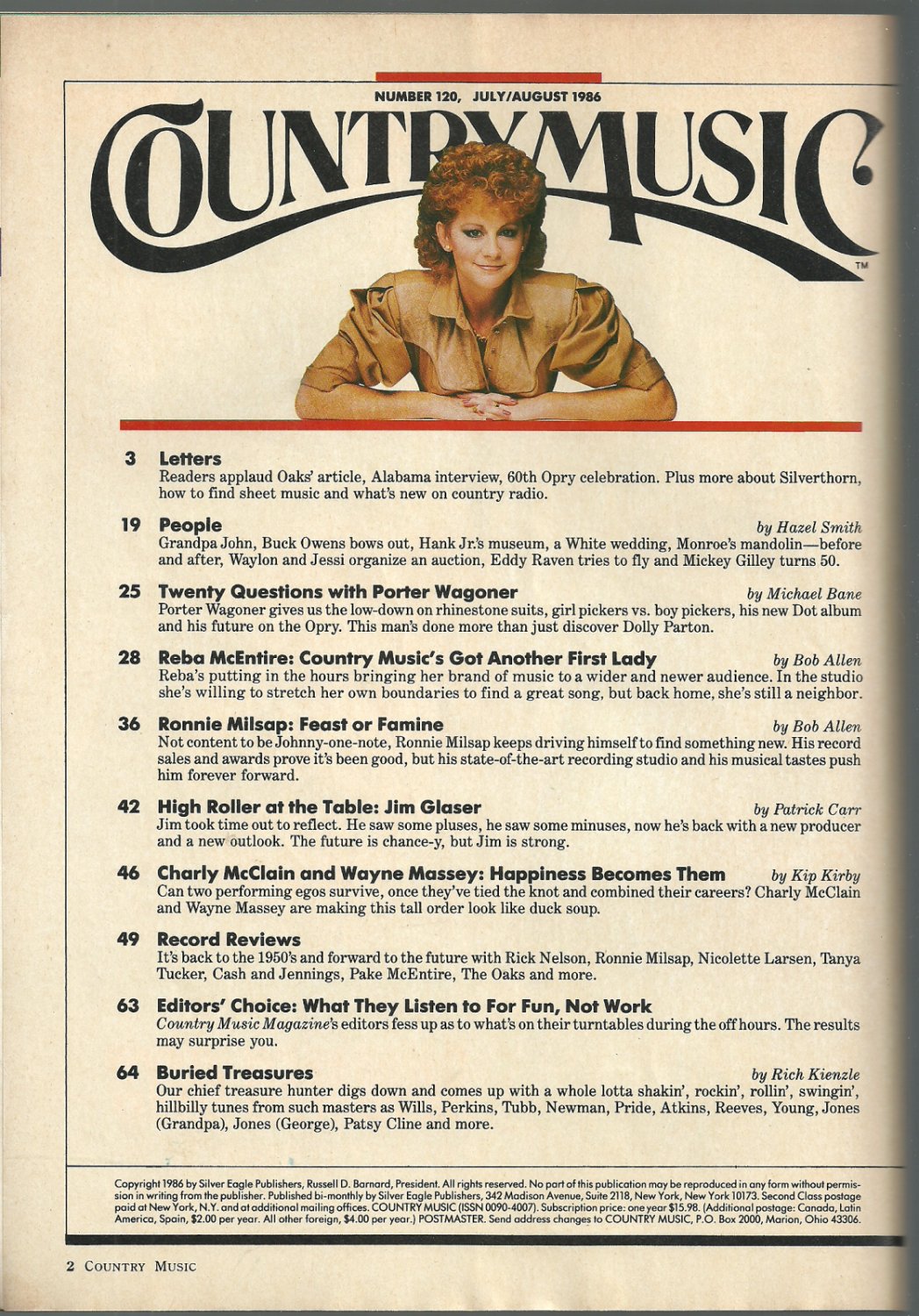 NUMBER 120, JULY/AUGUST 1986

COUNTRY MUSIC™

3 Letters
Readers applaud Oaks' article, Alabama interview, 60th Opry celebration. Plus more about Silverthorn, how to find sheet music and what's new on country radio.

19 People by Hazel Smith
Grandpa John, Buck Owens bows out, Hank Jr.'s museum, a White wedding, Monroe's mandolin—before and after, Waylon and Jessi organize an auction, Eddy Raven tries to fly and Mickey Gilley turns 50.

25 Twenty Questions with Porter Wagoner by Michael Bane
Porter Wagoner gives us the low-down on rhinestone suits, girl pickers vs. boy pickers, his new Dot album and his future on the Opry. This man's done more than just discover Dolly Parton.

28 Reba McEntire: Country Music's Got Another First Lady by Bob Allen
Reba's putting in the hours bringing her brand of music to a wider and newer audience. In the studio she's willing to stretch her own boundaries to find a great song, but back home, she's still a neighbor.

36 Ronnie Milsap: Feast or Famine by Bob Allen
Not content to be Johnny-one-note, Ronnie Milsap keeps driving himself to find something new. His record sales and awards prove it's been good, but his state-of-the-art recording studio and his musical tastes push him forever forward.

42 High Roller at the Table: Jim Glaser by Patrick Carr
Jim took time out to reflect. He saw some pluses, he saw some minuses, now he's back with a new producer and a new outlook. The future is chance-y, but Jim is strong.

46 Charly McClain and Wayne Massey: Happiness Becomes Them by Kip Kirby
Can two performing egos survive, once they've tied the knot and combined their careers? Charly McClain and Wayne Massey are making this tall order look like duck soup.

49 Record Reviews
It's back to the 1950's and forward to the future with Rick Nelson, Ronnie Milsap, Nicolette Larsen, Tanya Tucker, Cash and Jennings, Pake McEntire, The Oaks and more.

63 Editors' Choice: What They Listen to For Fun, Not Work
Country Music Magazine's editors fess up as to what's on their turntables during the off hours. The results may surprise you.

64 Buried Treasures by Rich Kienzle
Our chief treasure hunter digs down and comes up with a whole lotta shakin', rockin', rollin', swingin', hillbilly tunes from such masters as Wills, Perkins, Tubb, Newman, Pride, Atkins, Reeves, Young, Jones (Grandpa), Jones (George), Patsy Cline and more.

Copyright 1986 by Silver Eagle Publishers, Russell D. Barnard, President. All rights reserved. No part of this publication may be reproduced in any form without permission in writing from the publisher. Published bi-monthly by Silver Eagle Publishers, 342 Madison Avenue, Suite 2118, New York, New York 10173. Second Class postage paid at New York, N.Y. and at additional mailing offices. COUNTRY MUSIC (ISSN 0090-4007). Subscription price: one year $15.98. (Additional postage: Canada, Latin America, Spain, $2.00 per year. All other foreign, $4.00 per year.) POSTMASTER. Send address changes to COUNTRY MUSIC, P.O. Box 2000, Marion, Ohio 43306.

2 COUNTRY MUSIC